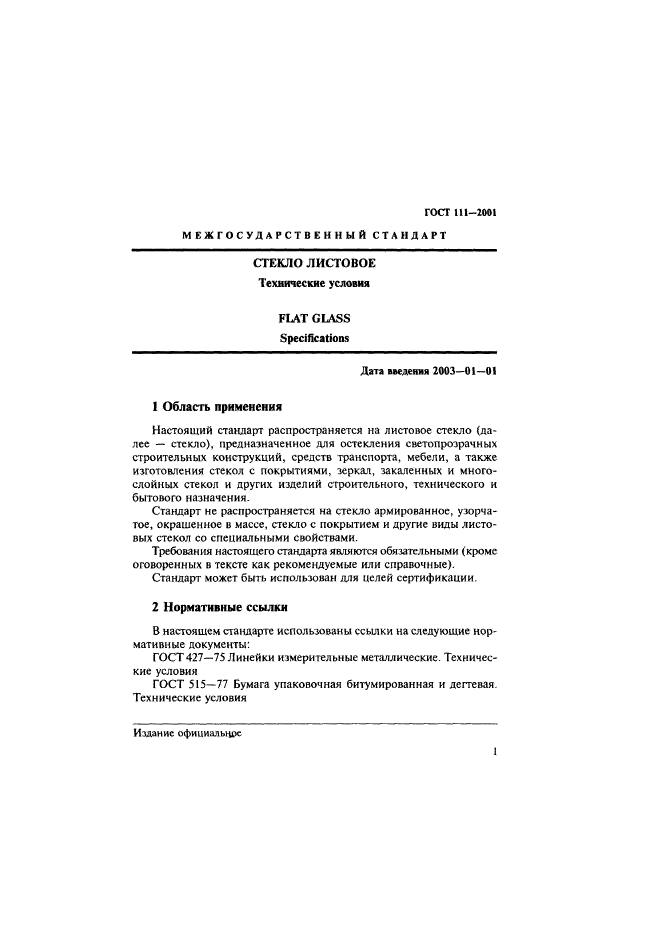 ГОСТ 111—2001

МЕЖГОСУДАРСТВЕННЫЙ СТАНДАРТ

СТЕКЛО ЛИСТОВОЕ

Технические условия

FLAT GLASS

Specifications

Дата введения 2003—01—01

1 Область применения

Настоящий стандарт распространяется на листовое стекло (далее — стекло), предназначенное для остекления светопрозрачных строительных конструкций, средств транспорта, мебели, а также изготовления стекол с покрытиями, зеркал, закаленных и многослойных стекол и других изделий строительного, технического и бытового назначения.

Стандарт не распространяется на стекло армированное, узорчатое, окрашенное в массе, стекло с покрытием и другие виды листовых стекол со специальными свойствами.

Требования настоящего стандарта являются обязательными (кроме оговоренных в тексте как рекомендуемые или справочные).

Стандарт может быть использован для целей сертификации.

2 Нормативные ссылки

В настоящем стандарте использованы ссылки на следующие нормативные документы:

ГОСТ 427—75 Линейки измерительные металлические. Технические условия

ГОСТ 515—77 Бумага упаковочная битумированная и дегтевая. Технические условия

Издание официальное

1